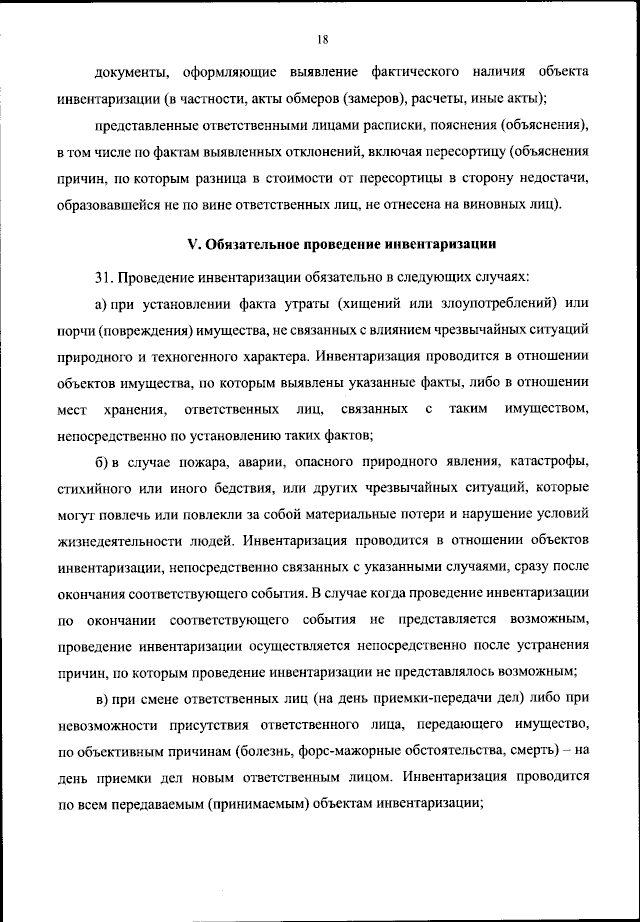 18

документы, оформляющие выявление фактического наличия объекта инвентаризации (в частности, акты обмеров (замеров), расчеты, иные акты);

представленные ответственными лицами расписки, пояснения (объяснения), в том числе по фактам выявленных отклонений, включая пересортицу (объяснения причин, по которым разница в стоимости от пересортицы в сторону недостачи, образовавшейся не по вине ответственных лиц, не отнесена на виновных лиц).

V. Обязательное проведение инвентаризации

31. Проведение инвентаризации обязательно в следующих случаях:

а) при установлении факта утраты (хищений или злоупотреблений) или порчи (повреждения) имущества, не связанных с влиянием чрезвычайных ситуаций природного и техногенного характера. Инвентаризация проводится в отношении объектов имущества, по которым выявлены указанные факты, либо в отношении мест хранения, ответственных лиц, связанных с таким имуществом, непосредственно по установлению таких фактов;

б) в случае пожара, аварии, опасного природного явления, катастрофы, стихийного или иного бедствия, или других чрезвычайных ситуаций, которые могут повлечь или повлекли за собой материальные потери и нарушение условий жизнедеятельности людей. Инвентаризация проводится в отношении объектов инвентаризации, непосредственно связанных с указанными случаями, сразу после окончания соответствующего события. В случае когда проведение инвентаризации по окончании соответствующего события не представляется возможным, проведение инвентаризации осуществляется непосредственно после устранения причин, по которым проведение инвентаризации не представлялось возможным;

в) при смене ответственных лиц (на день приемки-передачи дел) либо при невозможности присутствия ответственного лица, передающего имущество, по объективным причинам (болезнь, форс-мажорные обстоятельства, смерть) – на день приемки дел новым ответственным лицом. Инвентаризация проводится по всем передаваемым (принимаемым) объектам инвентаризации;